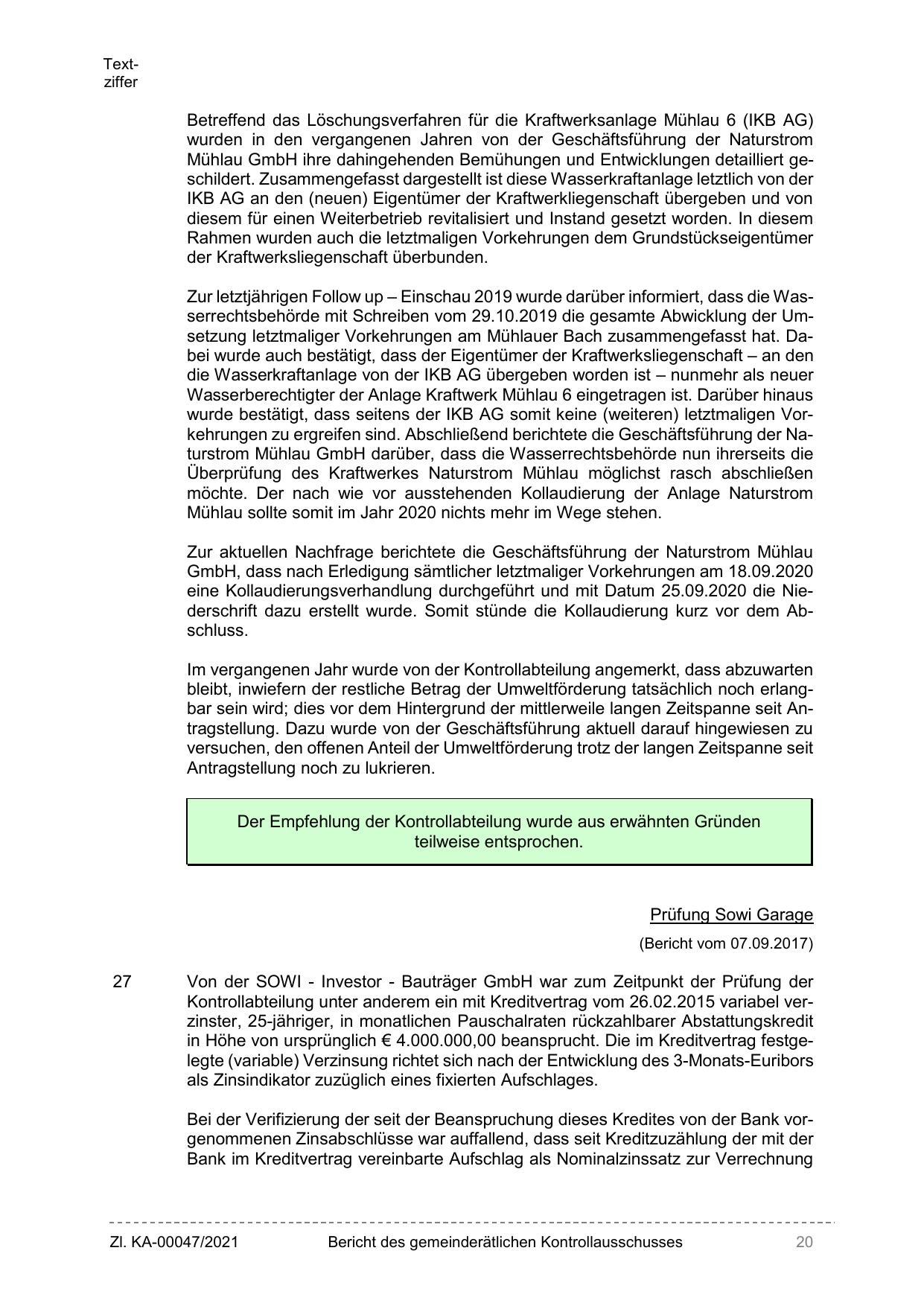 Textziffer

Betreffend das Löschungsverfahren für die Kraftwerksanlage Mühlau 6 (IKB AG) wurden in den vergangenen Jahren von der Geschäftsführung der Naturstrom Mühlau GmbH ihre dahingehenden Bemühungen und Entwicklungen detailliert geschildert. Zusammengefasst dargestellt ist diese Wasserkraftanlage letztlich von der IKB AG an den (neuen) Eigentümer der Kraftwerkliegenschaft übergeben und von diesem für einen Weiterbetrieb revitalisiert und Instand gesetzt worden. In diesem Rahmen wurden auch die letztmaligen Vorkehrungen dem Grundstückseigentümer der Kraftwerksliegenschaft überbunden.

Zur letztjährigen Follow up – Einschau 2019 wurde darüber informiert, dass die Wasserrechtsbehörde mit Schreiben vom 29.10.2019 die gesamte Abwicklung der Umsetzung letztmaliger Vorkehrungen am Mühlauer Bach zusammengefasst hat. Dabei wurde auch bestätigt, dass der Eigentümer der Kraftwerksliegenschaft – an den die Wasserkraftanlage von der IKB AG übergeben worden ist – nunmehr als neuer Wasserberechtigter der Anlage Kraftwerk Mühlau 6 eingetragen ist. Darüber hinaus wurde bestätigt, dass seitens der IKB AG somit keine (weiteren) letztmaligen Vorkehrungen zu ergreifen sind. Abschließend berichtete die Geschäftsführung der Naturstrom Mühlau GmbH darüber, dass die Wasserrechtsbehörde nun ihrerseits die Überprüfung des Kraftwerkes Naturstrom Mühlau möglichst rasch abschließen möchte. Der nach wie vor ausstehenden Kollaudierung der Anlage Naturstrom Mühlau sollte somit im Jahr 2020 nichts mehr im Wege stehen.

Zur aktuellen Nachfrage berichtete die Geschäftsführung der Naturstrom Mühlau GmbH, dass nach Erledigung sämtlicher letztmaliger Vorkehrungen am 18.09.2020 eine Kollaudierungsverhandlung durchgeführt und mit Datum 25.09.2020 die Niederschrift dazu erstellt wurde. Somit stünde die Kollaudierung kurz vor dem Abschluss.

Im vergangenen Jahr wurde von der Kontrollabteilung angemerkt, dass abzuwarten bleibt, inwiefern der restliche Betrag der Umweltförderung tatsächlich noch erlangbar sein wird; dies vor dem Hintergrund der mittlerweile langen Zeitspanne seit Antragstellung. Dazu wurde von der Geschäftsführung aktuell darauf hingewiesen zu versuchen, den offenen Anteil der Umweltförderung trotz der langen Zeitspanne seit Antragstellung noch zu lukrieren.

Der Empfehlung der Kontrollabteilung wurde aus erwähnten Gründen teilweise entsprochen.

Prüfung Sowi Garage

(Bericht vom 07.09.2017)

27 Von der SOWI - Investor - Bauträger GmbH war zum Zeitpunkt der Prüfung der Kontrollabteilung unter anderem ein mit Kreditvertrag vom 26.02.2015 variabel verzinster, 25-jähriger, in monatlichen Pauschalraten rückzahlbarer Abstattungskredit in Höhe von ursprünglich € 4.000.000,00 beansprucht. Die im Kreditvertrag festgelegte (variable) Verzinsung richtet sich nach der Entwicklung des 3-Monats-Euribors als Zinsindikator zuzüglich eines fixierten Aufschlages.

Bei der Verifizierung der seit der Beanspruchung dieses Kredites von der Bank vorgenommenen Zinsabschlüsse war auffallend, dass seit Kreditzuzählung der mit der Bank im Kreditvertrag vereinbarte Aufschlag als Nominalzinssatz zur Verrechnung

Zl. KA-00047/2021 Bericht des gemeinderätlichen Kontrollausschusses 20